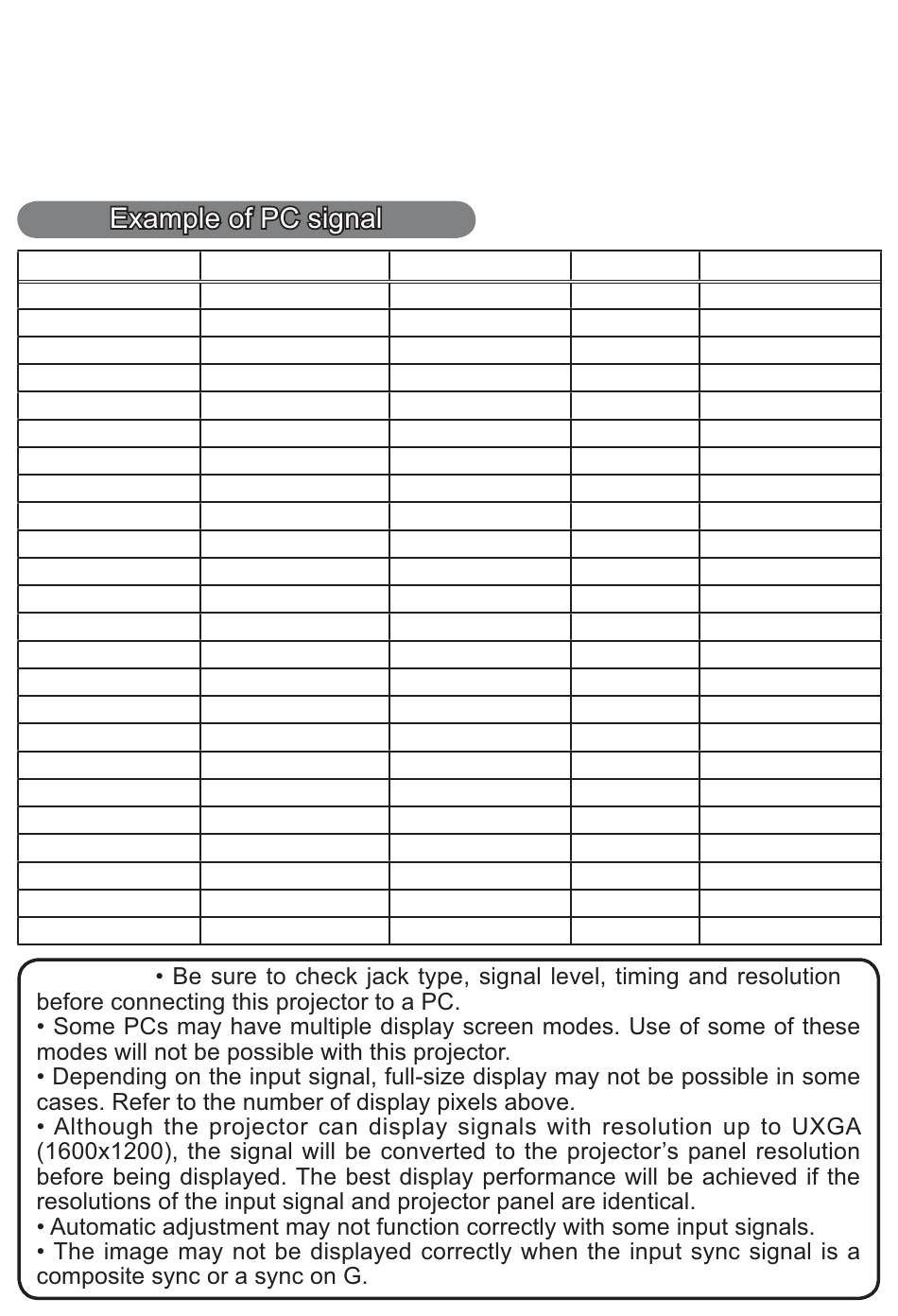 Example of PC signal

• Be sure to check jack type, signal level, timing and resolution before connecting this projector to a PC.
• Some PCs may have multiple display screen modes. Use of some of these modes will not be possible with this projector.
• Depending on the input signal, full-size display may not be possible in some cases. Refer to the number of display pixels above.
• Although the projector can display signals with resolution up to UXGA (1600x1200), the signal will be converted to the projector's panel resolution before being displayed. The best display performance will be achieved if the resolutions of the input signal and projector panel are identical.
• Automatic adjustment may not function correctly with some input signals.
• The image may not be displayed correctly when the input sync signal is a composite sync or a sync on G.